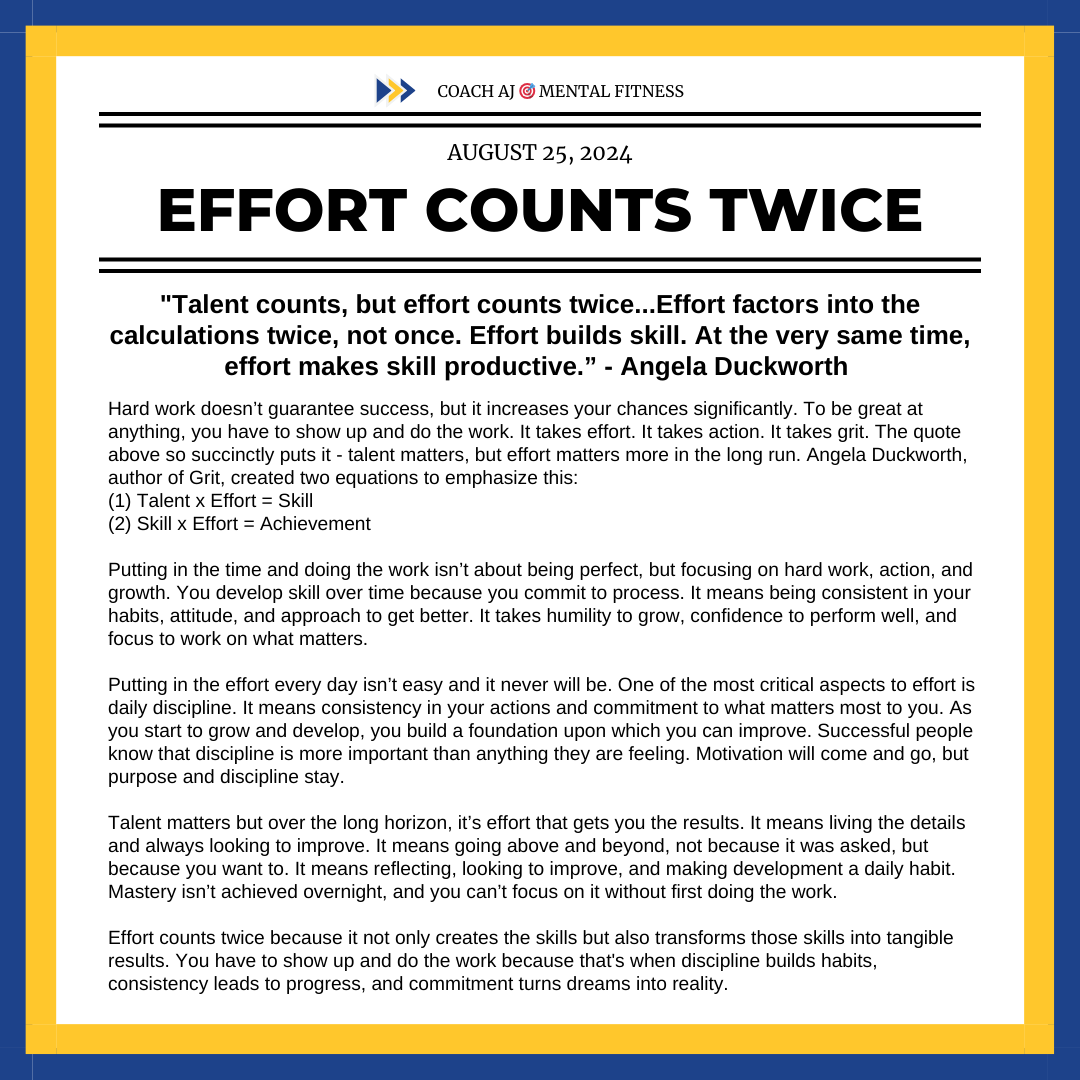 COACH AJ 🎯 MENTAL FITNESS

AUGUST 25, 2024

EFFORT COUNTS TWICE

"Talent counts, but effort counts twice...Effort factors into the calculations twice, not once. Effort builds skill. At the very same time, effort makes skill productive.” - Angela Duckworth

Hard work doesn’t guarantee success, but it increases your chances significantly. To be great at anything, you have to show up and do the work. It takes effort. It takes action. It takes grit. The quote above so succinctly puts it - talent matters, but effort matters more in the long run. Angela Duckworth, author of Grit, created two equations to emphasize this:
(1) Talent x Effort = Skill
(2) Skill x Effort = Achievement

Putting in the time and doing the work isn’t about being perfect, but focusing on hard work, action, and growth. You develop skill over time because you commit to process. It means being consistent in your habits, attitude, and approach to get better. It takes humility to grow, confidence to perform well, and focus to work on what matters.

Putting in the effort every day isn’t easy and it never will be. One of the most critical aspects to effort is daily discipline. It means consistency in your actions and commitment to what matters most to you. As you start to grow and develop, you build a foundation upon which you can improve. Successful people know that discipline is more important than anything they are feeling. Motivation will come and go, but purpose and discipline stay.

Talent matters but over the long horizon, it’s effort that gets you the results. It means living the details and always looking to improve. It means going above and beyond, not because it was asked, but because you want to. It means reflecting, looking to improve, and making development a daily habit. Mastery isn’t achieved overnight, and you can’t focus on it without first doing the work.

Effort counts twice because it not only creates the skills but also transforms those skills into tangible results. You have to show up and do the work because that's when discipline builds habits, consistency leads to progress, and commitment turns dreams into reality.